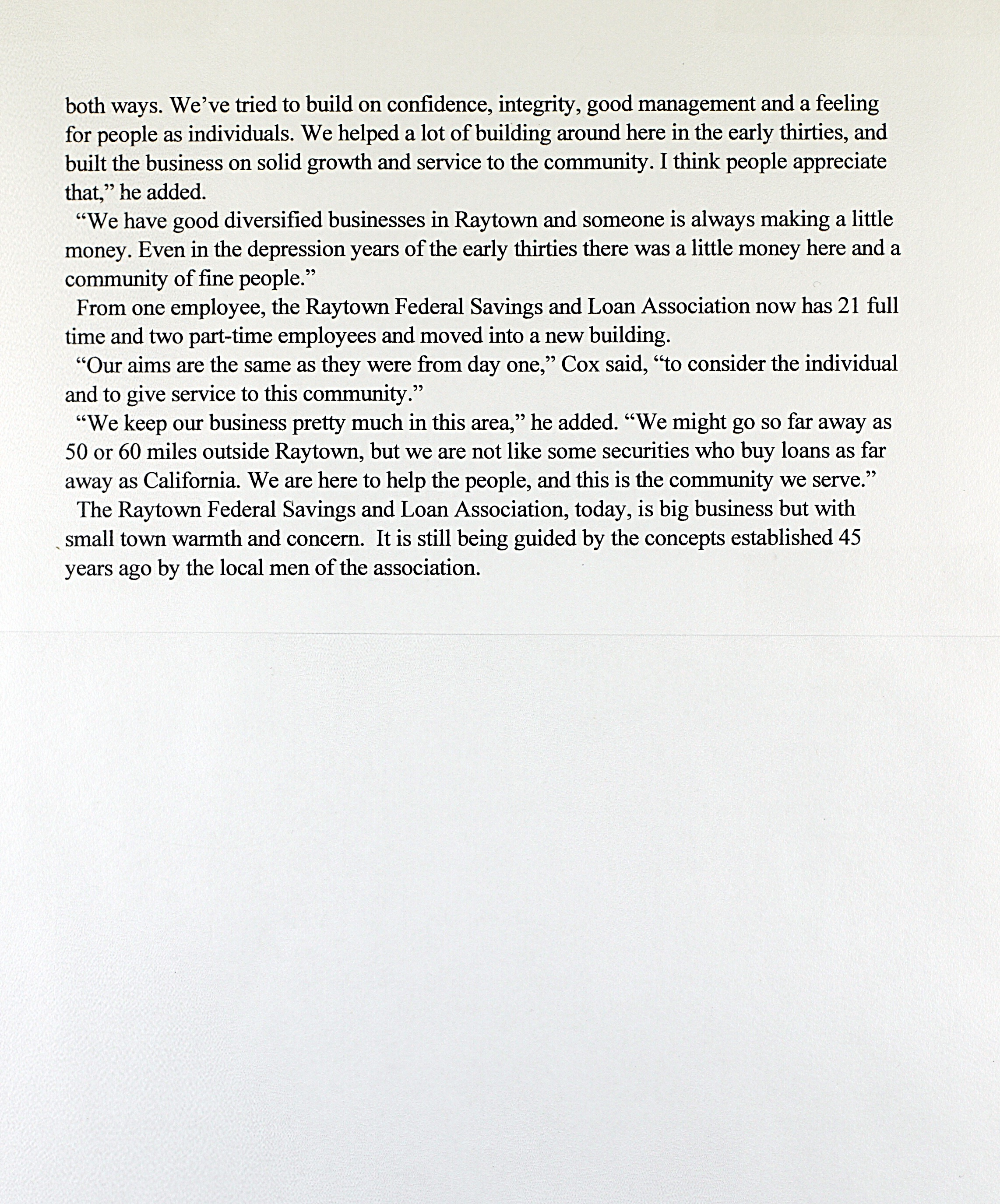 both ways. We've tried to build on confidence, integrity, good management and a feeling for people as individuals. We helped a lot of building around here in the early thirties, and built the business on solid growth and service to the community. I think people appreciate that," he added.

"We have good diversified businesses in Raytown and someone is always making a little money. Even in the depression years of the early thirties there was a little money here and a community of fine people."

From one employee, the Raytown Federal Savings and Loan Association now has 21 full time and two part-time employees and moved into a new building.

"Our aims are the same as they were from day one," Cox said, "to consider the individual and to give service to this community."

"We keep our business pretty much in this area," he added. "We might go so far away as 50 or 60 miles outside Raytown, but we are not like some securities who buy loans as far away as California. We are here to help the people, and this is the community we serve."

The Raytown Federal Savings and Loan Association, today, is big business but with small town warmth and concern. It is still being guided by the concepts established 45 years ago by the local men of the association.